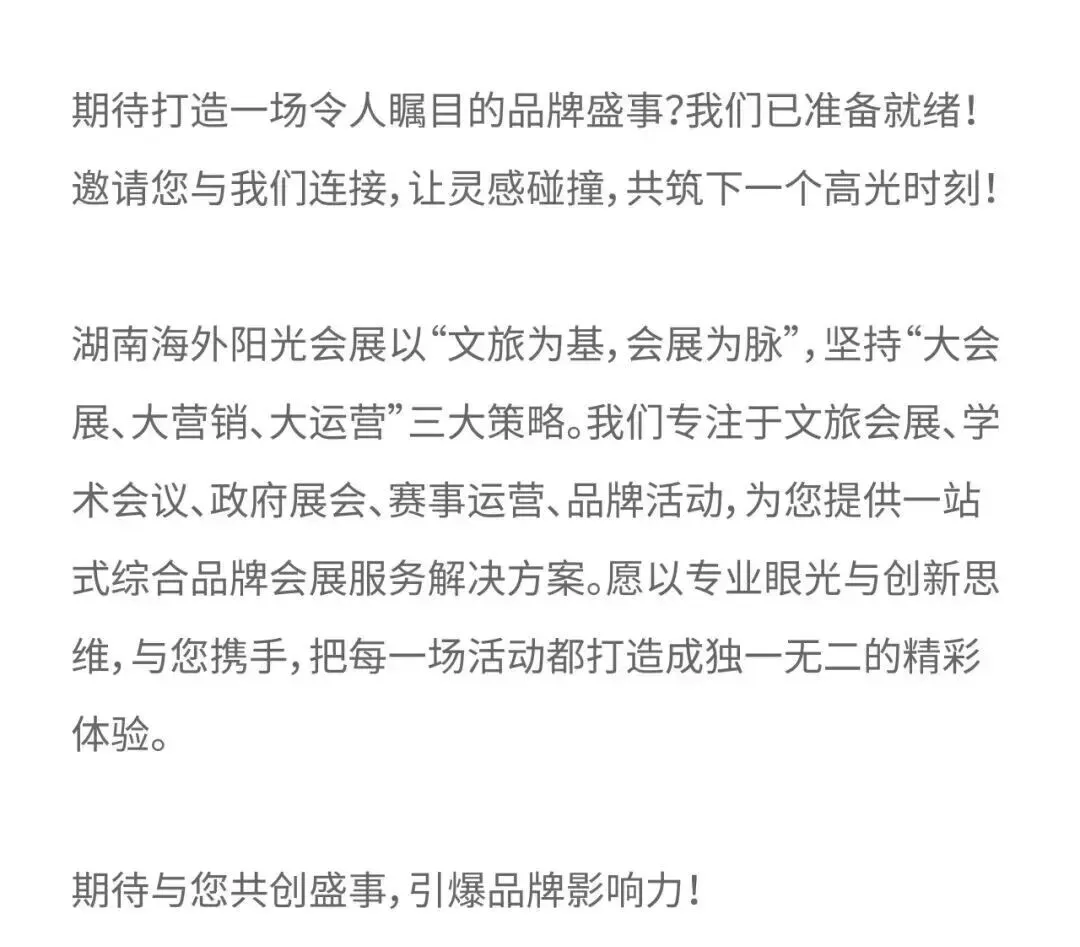 期待打造一场令人瞩目的品牌盛事?我们已准备就绪!邀请您与我们连接,让灵感碰撞,共筑下一个高光时刻!

湖南海外阳光会展以“文旅为基,会展为脉”,坚持“大会展、大营销、大运营”三大策略。我们专注于文旅会展、学术会议、政府展会、赛事运营、品牌活动,为您提供一站式综合品牌会展服务解决方案。愿以专业眼光与创新思维,与您携手,把每一场活动都打造成独一无二的精彩体验。

期待与您共创盛事,引爆品牌影响力!